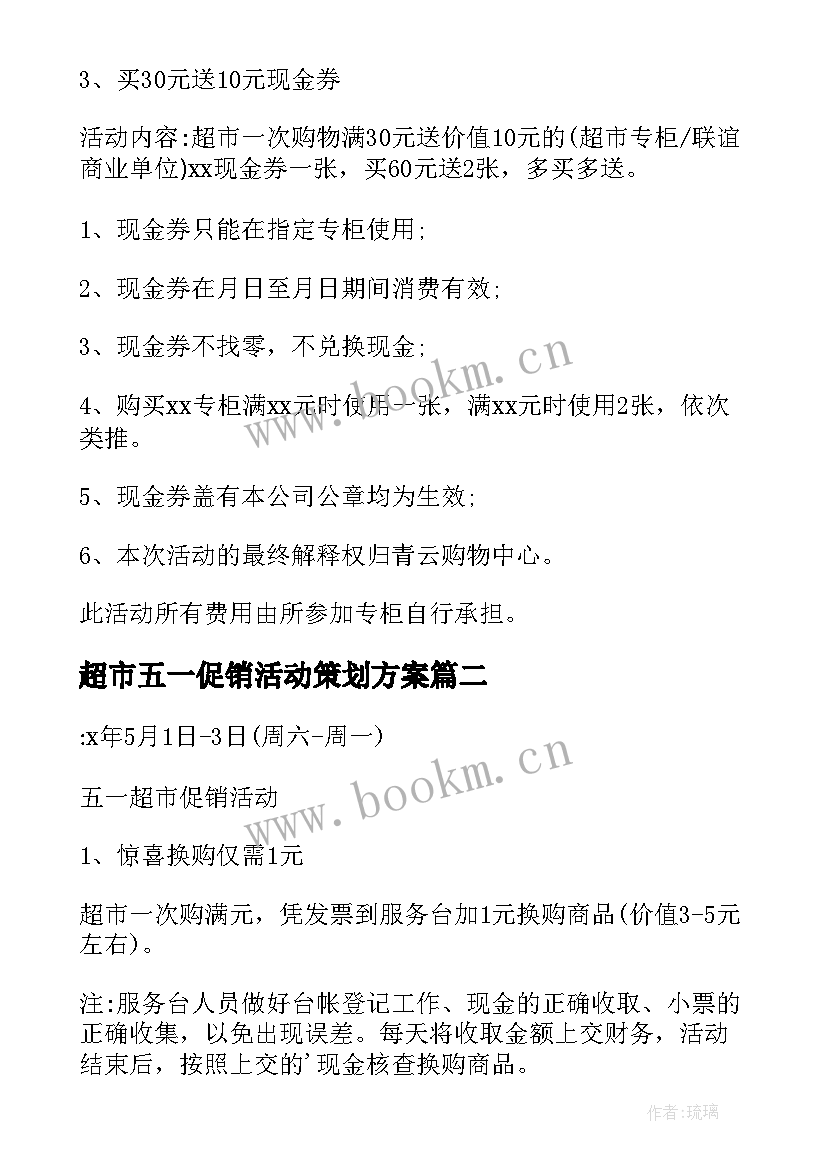 3、买30元送10元现金券

活动内容:超市一次购物满30元送价值10元的(超市专柜/联谊商业单位)xx现金券一张，买60元送2张，多买多送。

1、现金券只能在指定专柜使用;

2、现金券在月日至月日期间消费有效;

3、现金券不找零，不兑换现金;

4、购买xx专柜满xx元时使用一张，满xx元时使用2张，依次类推。

5、现金券盖有本公司公章均为生效;

6、本次活动的最终解释权归青云购物中心。

此活动所有费用由所参加专柜自行承担。

超市五一促销活动策划方案篇二

:x年5月1日-3日(周六-周一)

五一超市促销活动

1、惊喜换购仅需1元

超市一次购满元，凭发票到服务台加1元换购商品(价值3-5元左右)。

注:服务台人员做好台帐登记工作、现金的正确收取、小票的正确收集，以免出现误差。每天将收取金额上交财务，活动结束后，按照上交的'现金核查换购商品。

www.bookm.cn
www.bookm.cn
作者:琉璃